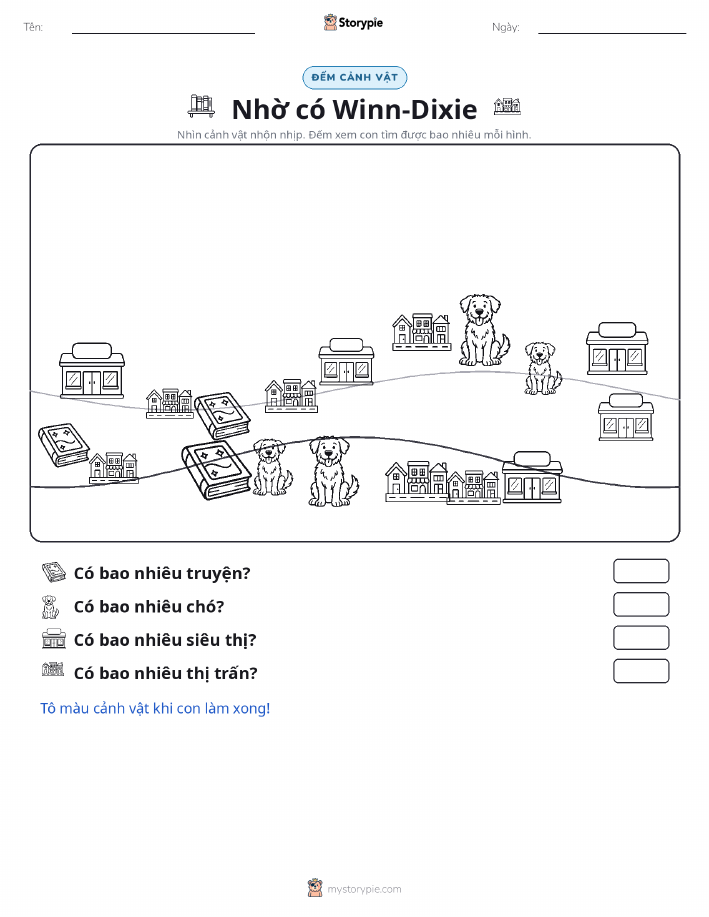 Tên:

Storypie

Ngày:

ĐẾM CẢNH VẬT

Nhờ có Winn-Dixie

Nhìn cảnh vật nhộn nhịp. Đếm xem con tìm được bao nhiêu mỗi hình.

Có bao nhiêu truyện?

Có bao nhiêu chó?

Có bao nhiêu siêu thị?

Có bao nhiêu thị trấn?

Tô màu cảnh vật khi con làm xong!

mystorypie.com